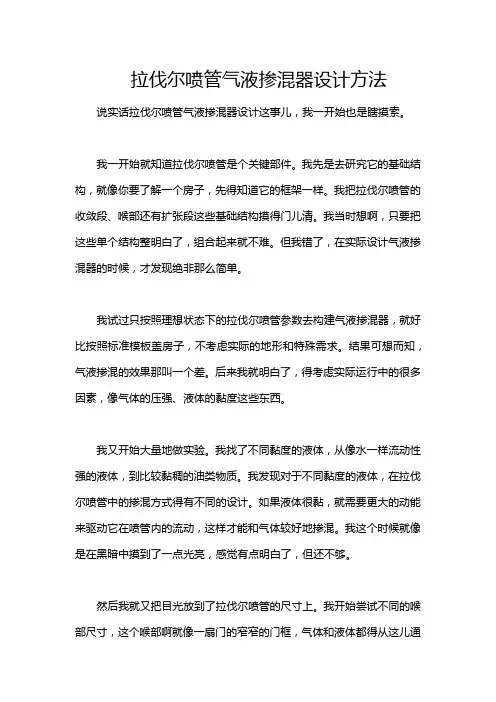 拉伐尔喷管气液掺混器设计方法

说实话拉伐尔喷管气液掺混器设计这事儿，我一开始也是瞎摸索。

我一开始就知道拉伐尔喷管是个关键部件。我先是去研究它的基础结构，就像你要了解一个房子，先得知道它的框架一样。我把拉伐尔喷管的收敛段、喉部还有扩张段这些基础结构摸得门儿清。我当时想啊，只要把这些单个结构整明白了，组合起来就不难。但我错了，在实际设计气液掺混器的时候，才发现绝非那么简单。

我试过只按照理想状态下的拉伐尔喷管参数去构建气液掺混器，就好比按照标准模板盖房子，不考虑实际的地形和特殊需求。结果可想而知，气液掺混的效果那叫一个差。后来我就明白了，得考虑实际运行中的很多因素，像气体的压强、液体的黏度这些东西。

我又开始大量地做实验。我找了不同黏度的液体，从像水一样流动性强的液体，到比较黏稠的油类物质。我发现对于不同黏度的液体，在拉伐尔喷管中的掺混方式得有不同的设计。如果液体很黏，就需要更大的动能来驱动它在喷管内的流动，这样才能和气体较好地掺混。我这个时候就像是在黑暗中摸到了一点光亮，感觉有点明白了，但还不够。

然后我就又把目光放到了拉伐尔喷管的尺寸上。我开始尝试不同的喉部尺寸，这个喉部啊就像一扇门的窄窄的门框，气体和液体都得从这儿通